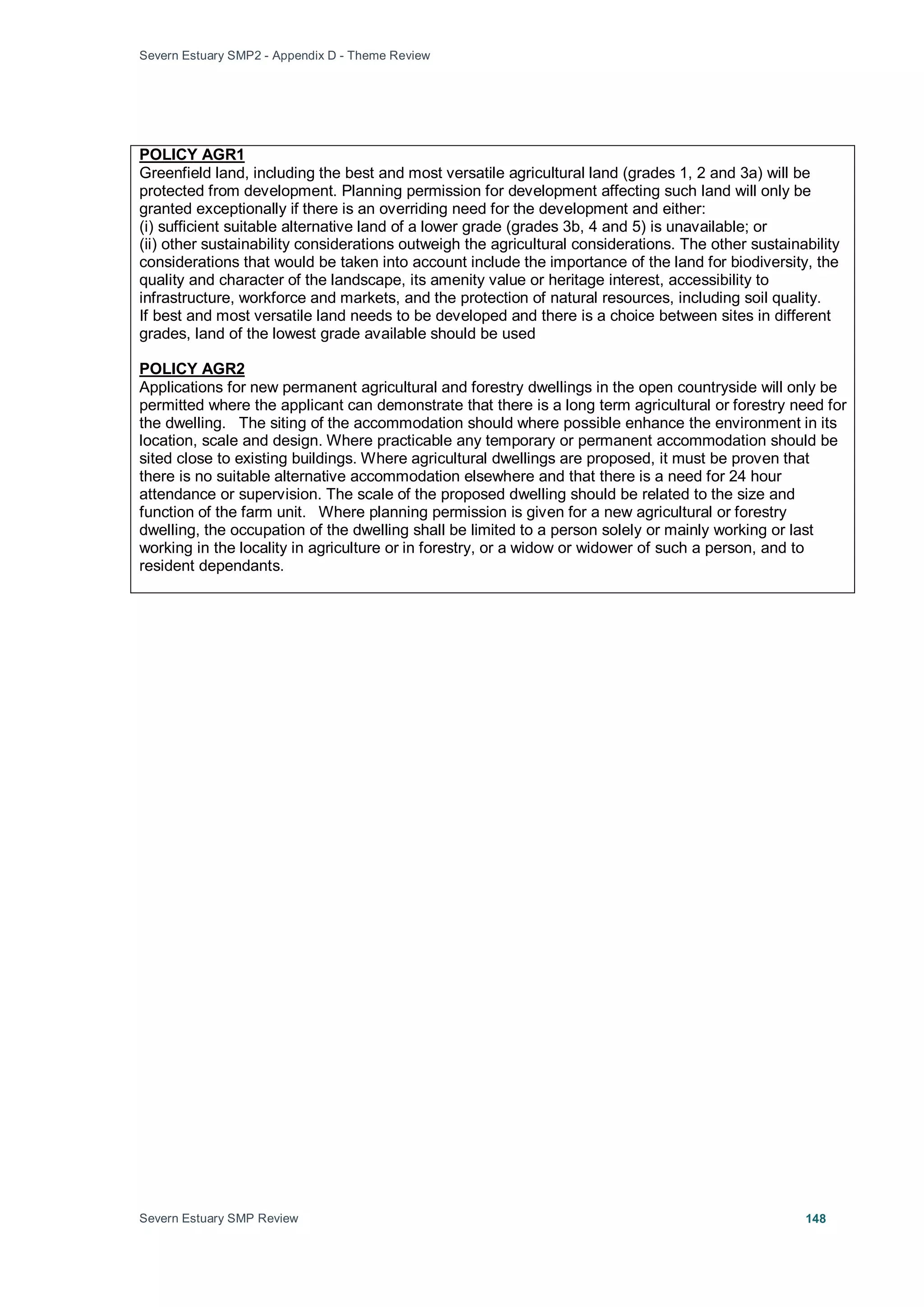 Severn Estuary SMP2 - Appendix D - Theme Review

POLICY AGR1
Greenfield land, including the best and most versatile agricultural land (grades 1, 2 and 3a) will be protected from development. Planning permission for development affecting such land will only be granted exceptionally if there is an overriding need for the development and either:
(i) sufficient suitable alternative land of a lower grade (grades 3b, 4 and 5) is unavailable; or
(ii) other sustainability considerations outweigh the agricultural considerations. The other sustainability considerations that would be taken into account include the importance of the land for biodiversity, the quality and character of the landscape, its amenity value or heritage interest, accessibility to infrastructure, workforce and markets, and the protection of natural resources, including soil quality.
If best and most versatile land needs to be developed and there is a choice between sites in different grades, land of the lowest grade available should be used

POLICY AGR2
Applications for new permanent agricultural and forestry dwellings in the open countryside will only be permitted where the applicant can demonstrate that there is a long term agricultural or forestry need for the dwelling. The siting of the accommodation should where possible enhance the environment in its location, scale and design. Where practicable any temporary or permanent accommodation should be sited close to existing buildings. Where agricultural dwellings are proposed, it must be proven that there is no suitable alternative accommodation elsewhere and that there is a need for 24 hour attendance or supervision. The scale of the proposed dwelling should be related to the size and function of the farm unit. Where planning permission is given for a new agricultural or forestry dwelling, the occupation of the dwelling shall be limited to a person solely or mainly working or last working in the locality in agriculture or in forestry, or a widow or widower of such a person, and to resident dependants.

Severn Estuary SMP Review
148